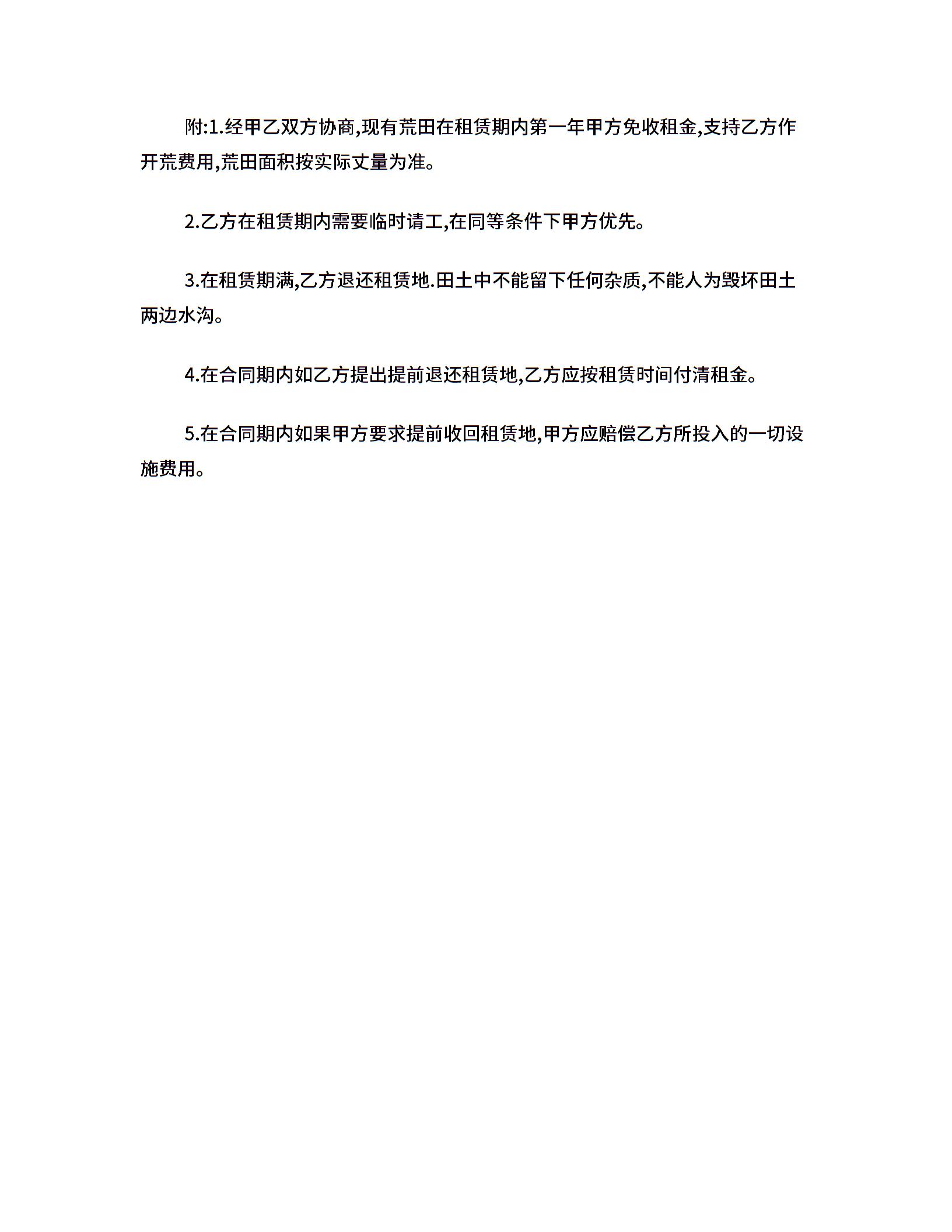 附:1.经甲乙双方协商,现有荒田在租赁期内第一年甲方免收租金,支持乙方作开荒费用,荒田面积按实际丈量为准。

2.乙方在租赁期内需要临时请工,在同等条件下甲方优先。

3.在租赁期满,乙方退还租赁地.田土中不能留下任何杂质,不能人为毁坏田土两边水沟。

4.在合同期内如乙方提出提前退还租赁地,乙方应按租赁时间付清租金。

5.在合同期内如果甲方要求提前收回租赁地,甲方应赔偿乙方所投入的一切设施费用。